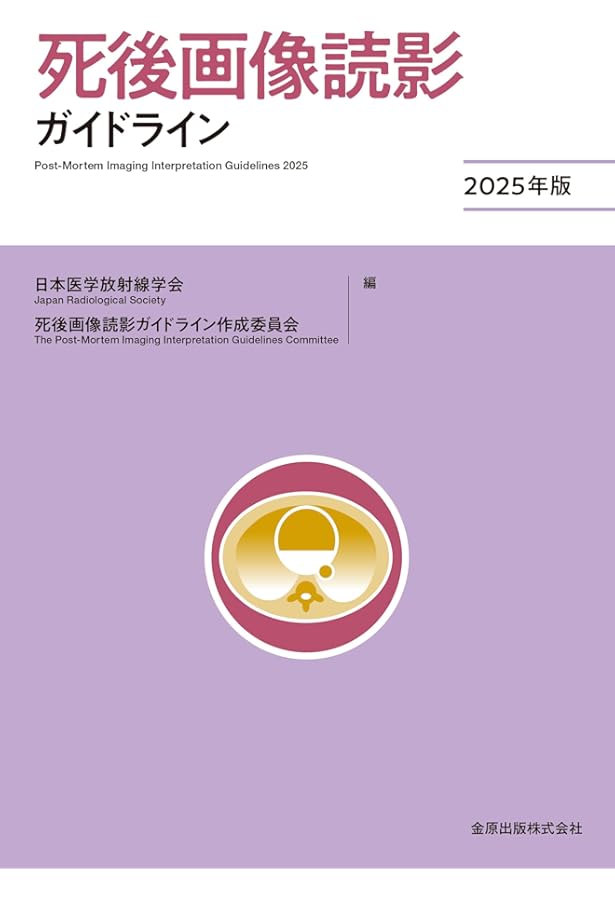 死後画像読影
ガイドライン

Post-Mortem Imaging Interpretation Guidelines 2025

2025年版

日本医学放射線学会
Japan Radiological Society
死後画像読影ガイドライン作成委員会
The Post-Mortem Imaging Interpretation Guidelines Committee

編

金原出版株式会社